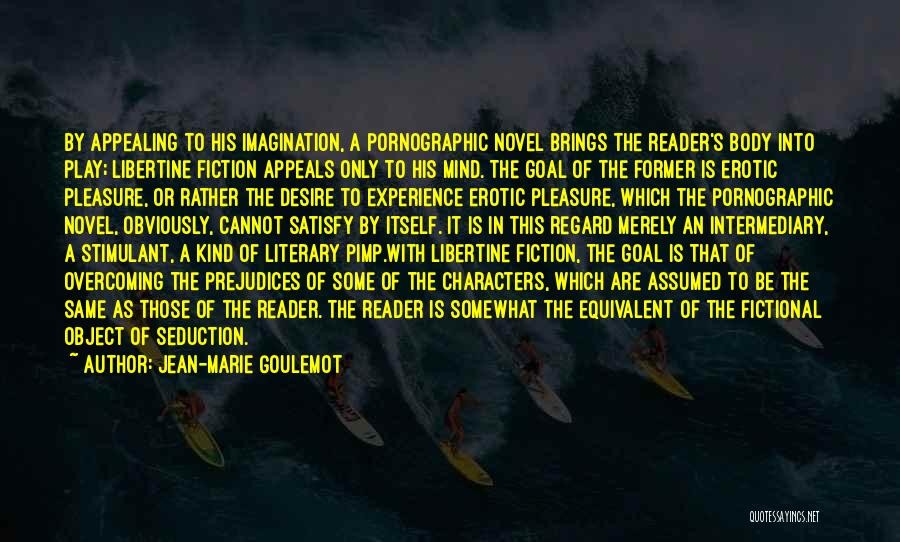 BY APPEALING TO HIS IMAGINATION, A PORNOGRAPHIC NOVEL BRINGS THE READER'S BODY INTO PLAY; LIBERTINE FICTION APPEALS ONLY TO HIS MIND. THE GOAL OF THE FORMER IS EROTIC PLEASURE, OR RATHER THE DESIRE TO EXPERIENCE EROTIC PLEASURE, WHICH THE PORNOGRAPHIC NOVEL, OBVIOUSLY, CANNOT SATISFY BY ITSELF. IT IS IN THIS REGARD MERELY AN INTERMEDIARY, A STIMULANT, A KIND OF LITERARY PIMP.WITH LIBERTINE FICTION, THE GOAL IS THAT OF OVERCOMING THE PREJUDICES OF SOME OF THE CHARACTERS, WHICH ARE ASSUMED TO BE THE SAME AS THOSE OF THE READER. THE READER IS SOMEWHAT THE EQUIVALENT OF THE FICTIONAL OBJECT OF SEDUCTION.

~ AUTHOR: JEAN-MARIE GOULEMOT

QUOTESSAYINGS.NET